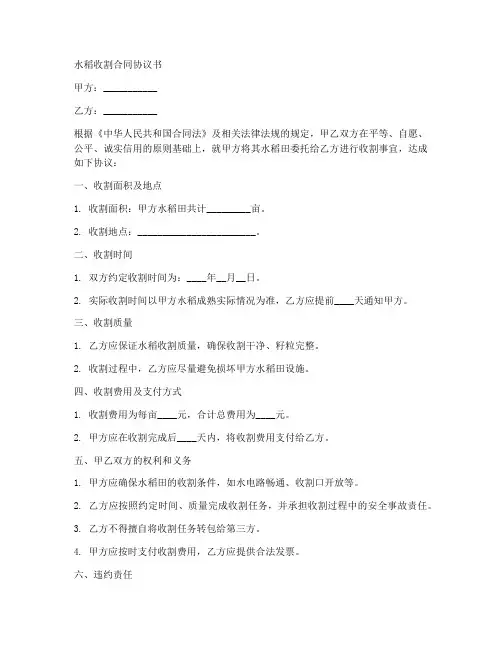 水稻收割合同协议书

甲方：__________

乙方：__________

根据《中华人民共和国合同法》及相关法律法规的规定，甲乙双方在平等、自愿、公平、诚实信用的原则基础上，就甲方将其水稻田委托给乙方进行收割事宜，达成如下协议：

一、收割面积及地点

1. 收割面积：甲方水稻田共计________亩。

2. 收割地点：______________________。

二、收割时间

1. 双方约定收割时间为：____年__月__日。

2. 实际收割时间以甲方水稻成熟实际情况为准，乙方应提前____天通知甲方。

三、收割质量

1. 乙方应保证水稻收割质量，确保收割干净、籽粒完整。

2. 收割过程中，乙方应尽量避免损坏甲方水稻田设施。

四、收割费用及支付方式

1. 收割费用为每亩____元，合计总费用为____元。

2. 甲方应在收割完成后____天内，将收割费用支付给乙方。

五、甲乙双方的权利和义务

1. 甲方应确保水稻田的收割条件，如水电路畅通、收割口开放等。

2. 乙方应按照约定时间、质量完成收割任务，并承担收割过程中的安全事故责任。

3. 乙方不得擅自将收割任务转包给第三方。

4. 甲方应按时支付收割费用，乙方应提供合法发票。

六、违约责任